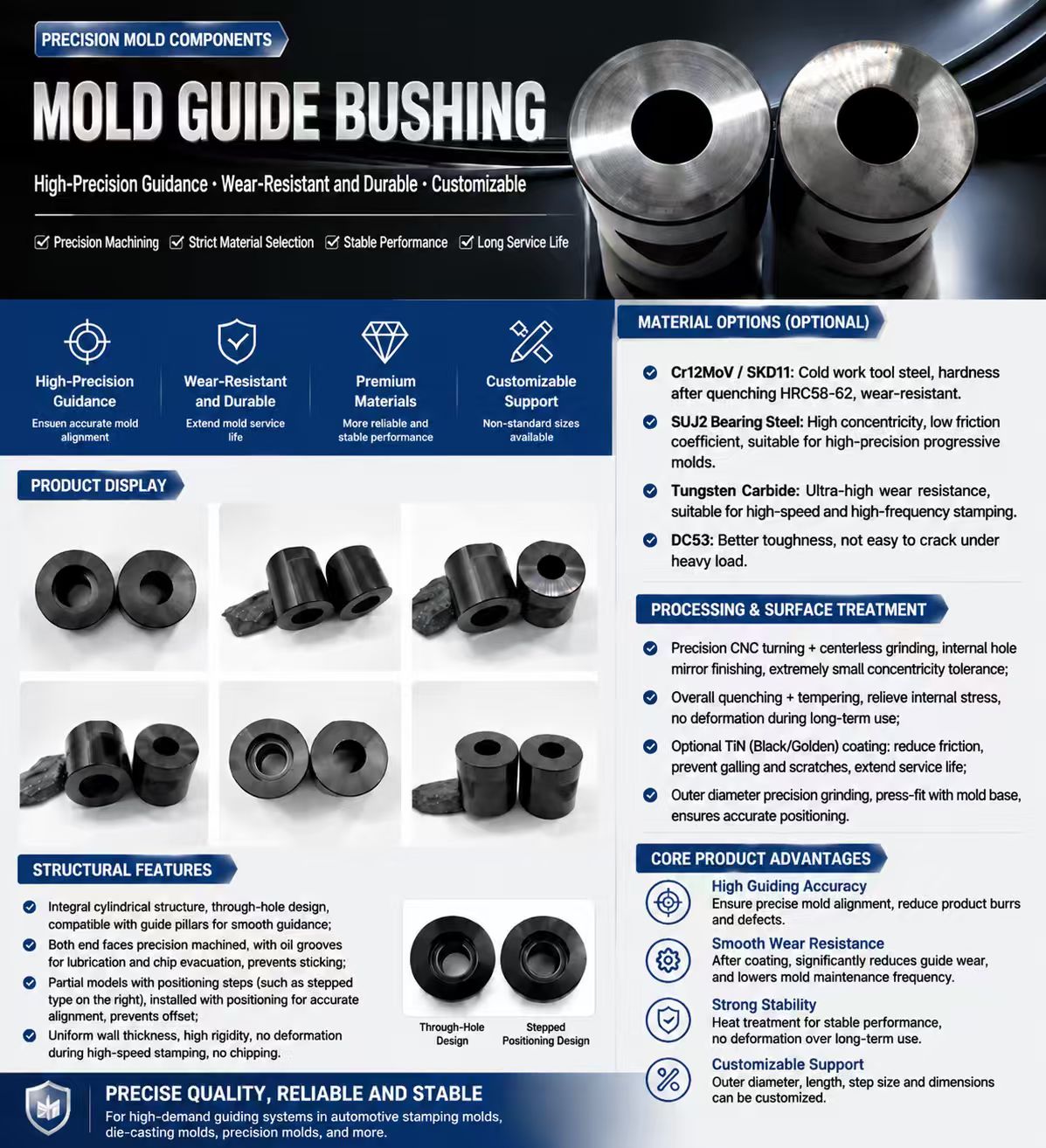 PRECISION MOLD COMPONENTS

MOLD GUIDE BUSHING

High-Precision Guidance · Wear-Resistant and Durable · Customizable

☑ Precision Machining ☑ Strict Material Selection ☑ Stable Performance ☑ Long Service Life

High-Precision Guidance
Ensuen accurate mold alignment

Wear-Resistant and Durable
Extend mold service life

Premium Materials
More reliable and stable performance

Customizable Support
Non-standard sizes available

PRODUCT DISPLAY

STRUCTURAL FEATURES

• Integral cylindrical structure, through-hole design, compatible with guide pillars for smooth guidance;
• Both end faces precision machined, with oil grooves for lubrication and chip evacuation, prevents sticking;
• Partial models with positioning steps (such as stepped type on the right), installed with positioning for accurate alignment, prevents offset;
• Uniform wall thickness, high rigidity, no deformation during high-speed stamping, no chipping.

Through-Hole Design
Stepped Positioning Design

MATERIAL OPTIONS (OPTIONAL)

• Cr12MoV / SKD11: Cold work tool steel, hardness after quenching HRC58-62, wear-resistant.
• SUJ2 Bearing Steel: High concentricity, low friction coefficient, suitable for high-precision progressive molds.
• Tungsten Carbide: Ultra-high wear resistance, suitable for high-speed and high-frequency stamping.
• DC53: Better toughness, not easy to crack under heavy load.

PROCESSING & SURFACE TREATMENT

• Precision CNC turning + centerless grinding, internal hole mirror finishing, extremely small concentricity tolerance;
• Overall quenching + tempering, relieve internal stress, no deformation during long-term use;
• Optional TiN (Black/Golden) coating: reduce friction, prevent galling and scratches, extend service life;
• Outer diameter precision grinding, press-fit with mold base, ensures accurate positioning.

CORE PRODUCT ADVANTAGES

High Guiding Accuracy
Ensure precise mold alignment, reduce product burrs and defects.

Smooth Wear Resistance
After coating, significantly reduces guide wear, and lowers mold maintenance frequency.

Strong Stability
Heat treatment for stable performance, no deformation over long-term use.

Customizable Support
Outer diameter, length, step size and dimensions can be customized.

PRECISE QUALITY, RELIABLE AND STABLE
For high-demand guiding systems in automotive stamping molds, die-casting molds, precision molds, and more.